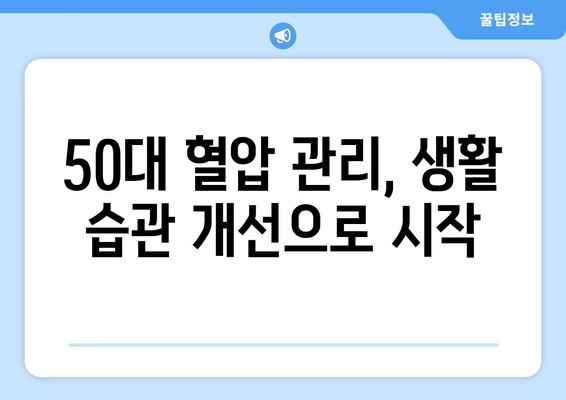 꿀팁정보

50대 혈압 관리, 생활 습관 개선으로 시작